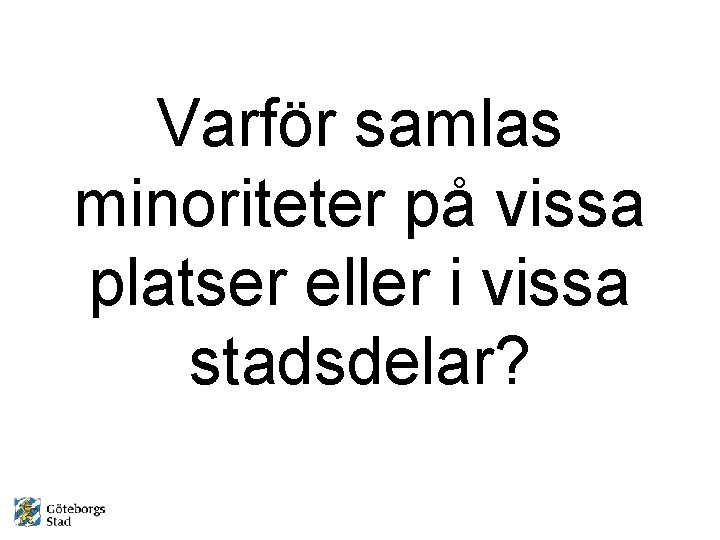 Varför samlas minoriteter på vissa platser eller i vissa stadsdelar?

Göteborgs Stad